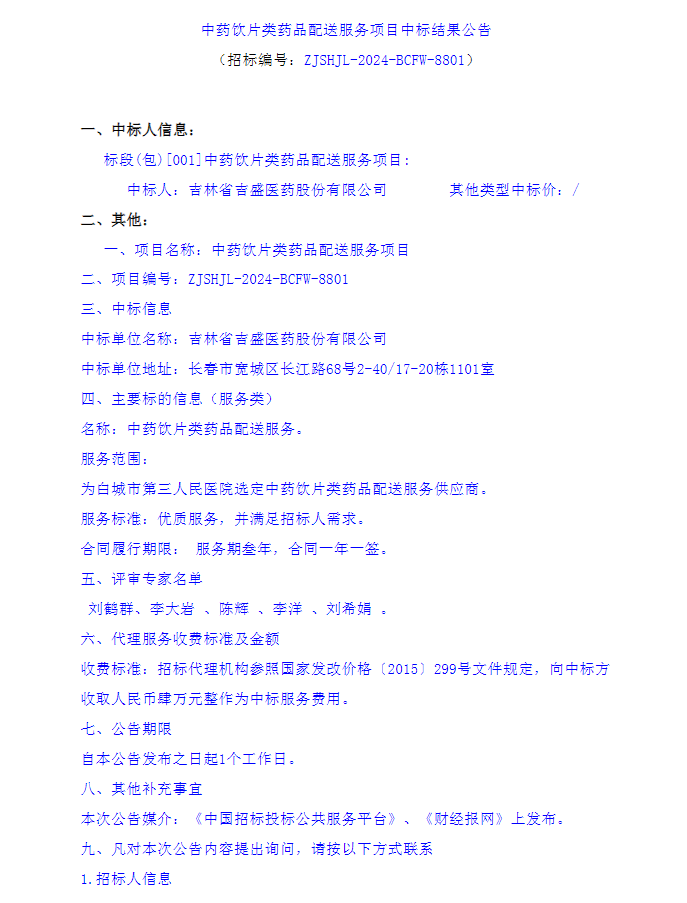 中药饮片类药品配送服务项目中标结果公告

（招标编号：ZJSHJL-2024-BCFW-8801）

一、中标人信息：

标段(包)[001]中药饮片类药品配送服务项目：

中标人：吉林省吉盛医药股份有限公司　　　其他类型中标价：/

二、其他：

一、项目名称：中药饮片类药品配送服务项目

二、项目编号：ZJSHJL-2024-BCFW-8801

三、中标信息

中标单位名称：吉林省吉盛医药股份有限公司

中标单位地址：长春市宽城区长江路68号2-40/17-20栋1101室

四、主要标的信息（服务类）

名称：中药饮片类药品配送服务。

服务范围：

为白城市第三人民医院选定中药饮片类药品配送服务供应商。

服务标准：优质服务，并满足招标人需求。

合同履行期限：　服务期叁年，合同一年一签。

五、评审专家名单

刘鹤群、李大岩 、陈辉 、李洋 、刘希娟 。

六、代理服务收费标准及金额

收费标准：招标代理机构参照国家发改价格〔2015〕299号文件规定，向中标方收取人民币肆万元整作为中标服务费用。

七、公告期限

自本公告发布之日起1个工作日。

八、其他补充事宜

本次公告媒介：《中国招标投标公共服务平台》、《财经报网》上发布。

九、凡对本次公告内容提出询问，请按以下方式联系

1.招标人信息